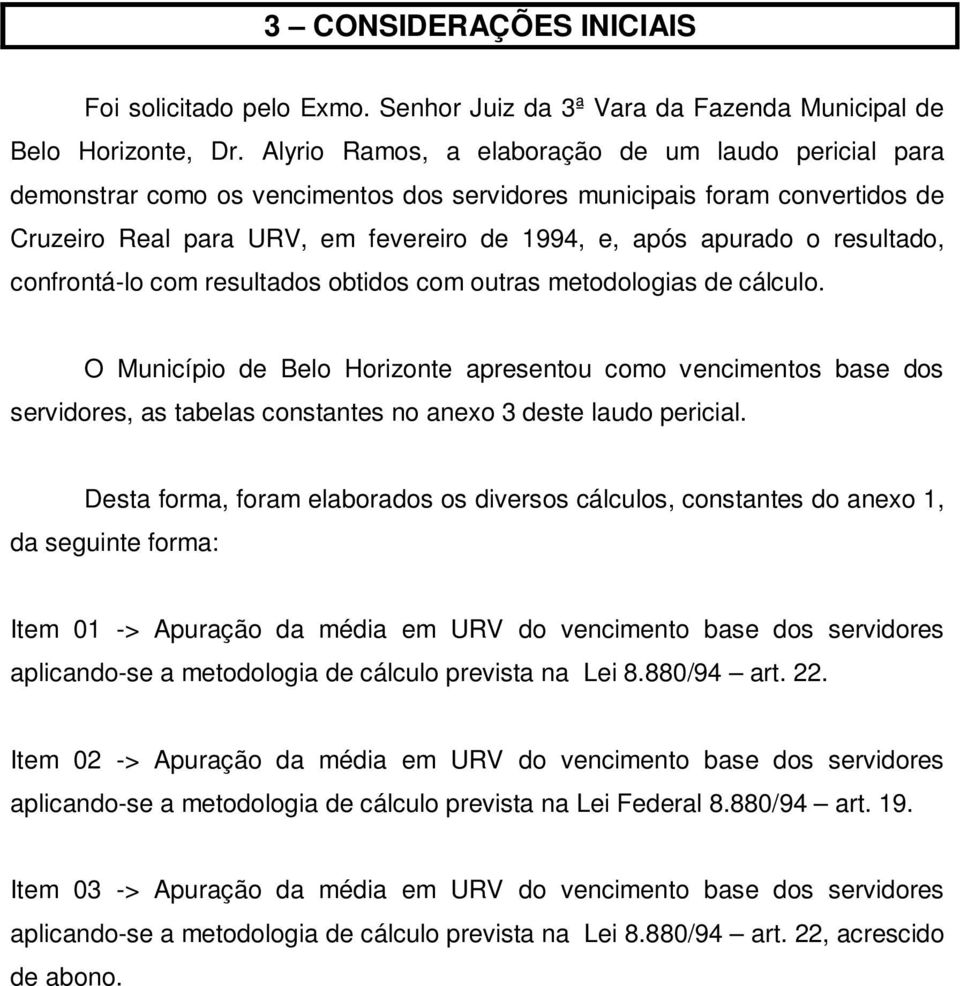 3 – CONSIDERAÇÕES INICIAIS

Foi solicitado pelo Exmo. Senhor Juiz da 3ª Vara da Fazenda Municipal de Belo Horizonte, Dr. Alyrio Ramos, a elaboração de um laudo pericial para demonstrar como os vencimentos dos servidores municipais foram convertidos de Cruzeiro Real para URV, em fevereiro de 1994, e, após apurado o resultado, confrontá-lo com resultados obtidos com outras metodologias de cálculo.

O Município de Belo Horizonte apresentou como vencimentos base dos servidores, as tabelas constantes no anexo 3 deste laudo pericial.

Desta forma, foram elaborados os diversos cálculos, constantes do anexo 1, da seguinte forma:

Item 01 -> Apuração da média em URV do vencimento base dos servidores aplicando-se a metodologia de cálculo prevista na Lei 8.880/94 – art. 22.

Item 02 -> Apuração da média em URV do vencimento base dos servidores aplicando-se a metodologia de cálculo prevista na Lei Federal 8.880/94 – art. 19.

Item 03 -> Apuração da média em URV do vencimento base dos servidores aplicando-se a metodologia de cálculo prevista na Lei 8.880/94 – art. 22, acrescido de abono.